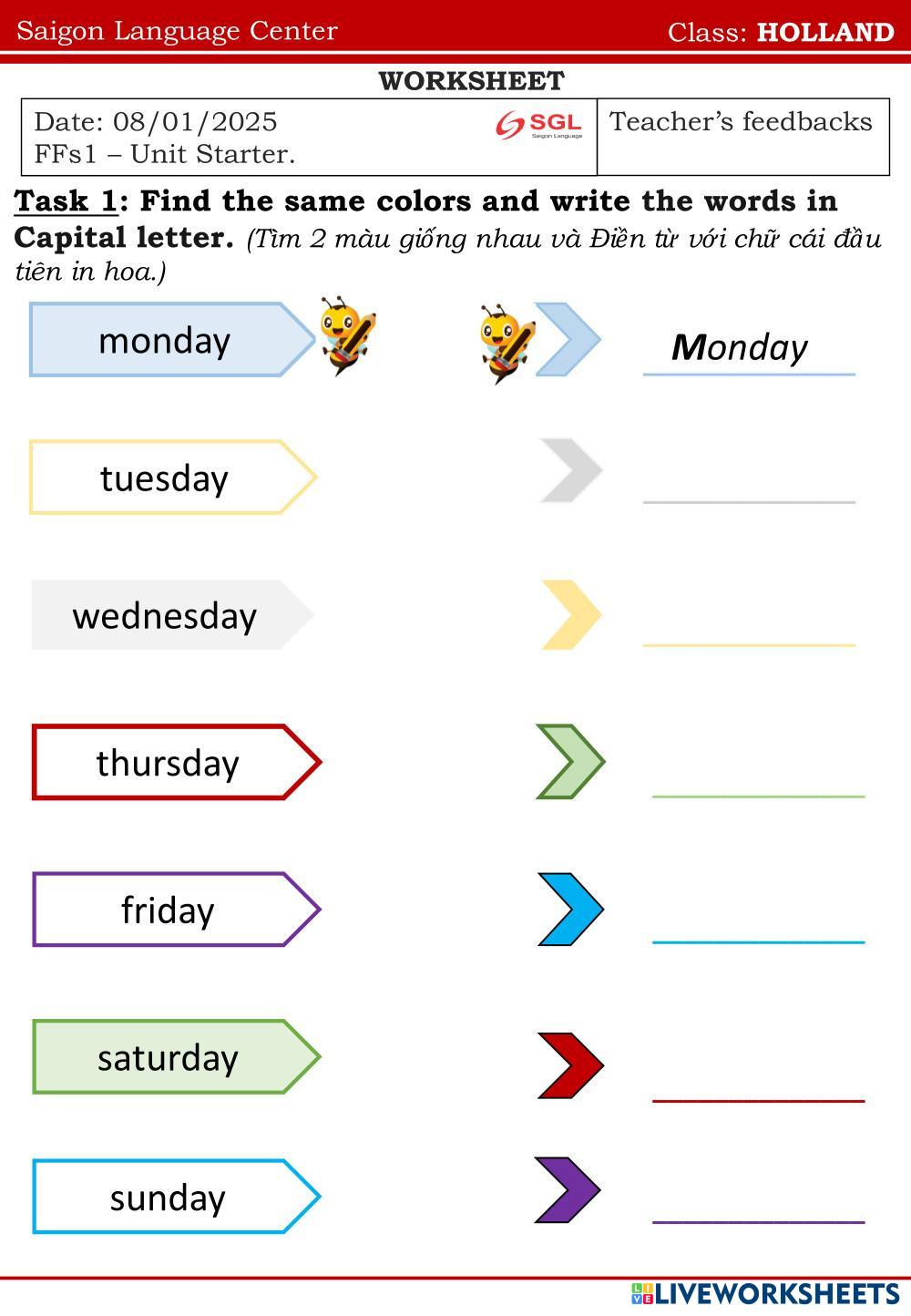 Saigon Language Center Class: HOLLAND

WORKSHEET

Date: 08/01/2025
FFs1 – Unit Starter.

SGL
Saigon Language

Teacher's feedbacks

Task 1: Find the same colors and write the words in Capital letter. (Tìm 2 màu giống nhau và Điền từ với chữ cái đầu tiên in hoa.)

monday

Monday

tuesday

____

wednesday

____

thursday

____

friday

____

saturday

____

sunday

____

LIVEWORKSHEETS